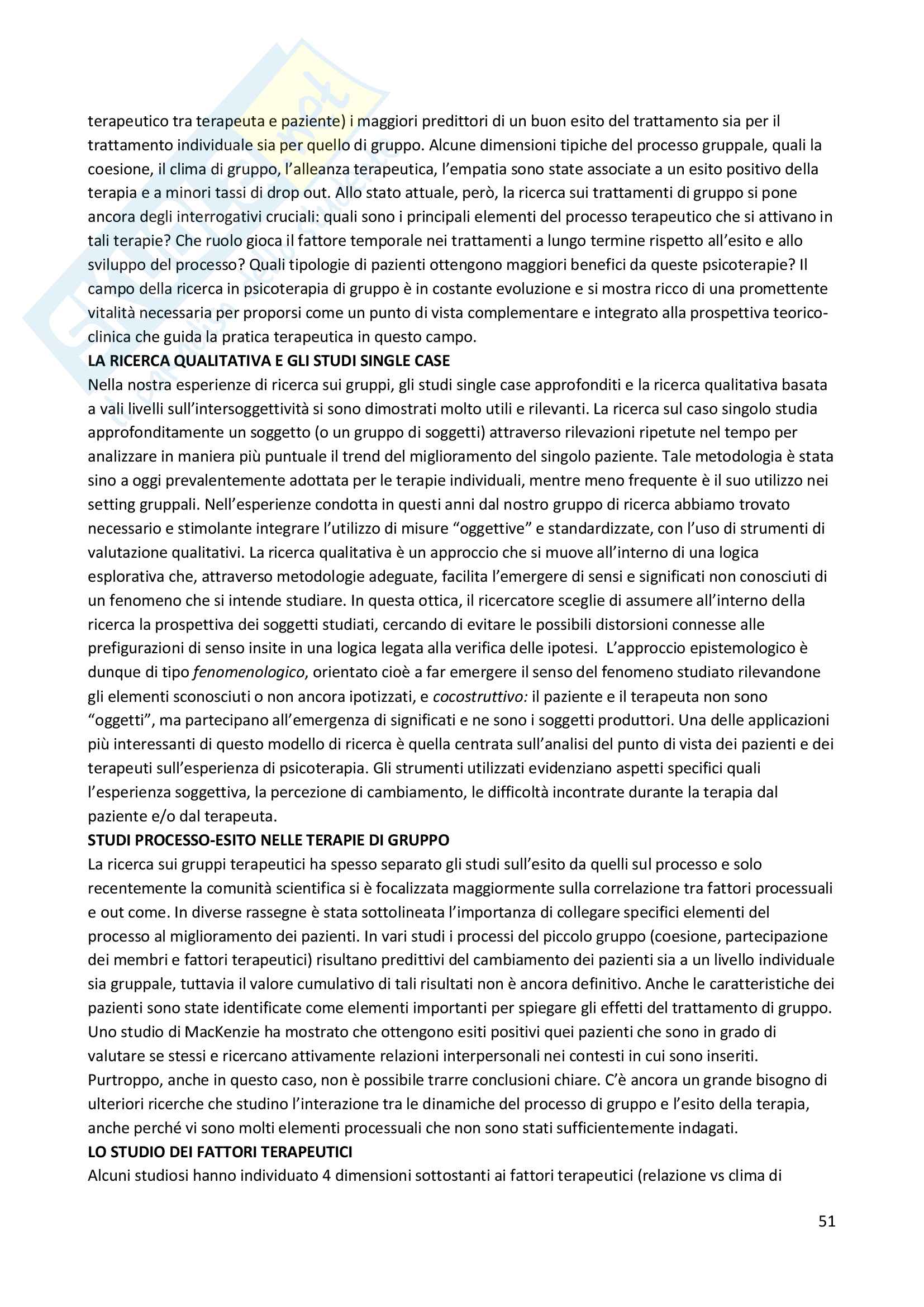 terapeutico tra terapeuta e paziente) i maggiori predittori di un buon esito del trattamento sia per il trattamento individuale sia per quello di gruppo. Alcune dimensioni tipiche del processo gruppale, quali la coesione, il clima di gruppo, l'alleanza terapeutica, l'empatia sono state associate a un esito positivo della terapia e a minori tassi di drop out. Allo stato attuale, però, la ricerca sui trattamenti di gruppo si pone ancora degli interrogativi cruciali: quali sono i principali elementi del processo terapeutico che si attivano in tali terapie? Che ruolo gioca il fattore temporale nei trattamenti a lungo termine rispetto all'esito e allo sviluppo del processo? Quali tipologie di pazienti ottengono maggiori benefici da queste psicoterapie? Il campo della ricerca in psicoterapia di gruppo è in costante evoluzione e si mostra ricco di una promettente vitalità necessaria per proporsi come un punto di vista complementare e integrato alla prospettiva teorico-clinica che guida la pratica terapeutica in questo campo.
LA RICERCA QUALITATIVA E GLI STUDI SINGLE CASE
Nella nostra esperienze di ricerca sui gruppi, gli studi single case approfonditi e la ricerca qualitativa basata a vali livelli sull'intersoggettività si sono dimostrati molto utili e rilevanti. La ricerca sul caso singolo studia approfonditamente un soggetto (o un gruppo di soggetti) attraverso rilevazioni ripetute nel tempo per analizzare in maniera più puntuale il trend del miglioramento del singolo paziente. Tale metodologia è stata sino a oggi prevalentemente adottata per le terapie individuali, mentre meno frequente è il suo utilizzo nei setting gruppali. Nell'esperienze condotta in questi anni dal nostro gruppo di ricerca abbiamo trovato necessario e stimolante integrare l'utilizzo di misure "oggettive" e standardizzate, con l'uso di strumenti di valutazione qualitativi. La ricerca qualitativa è un approccio che si muove all'interno di una logica esplorativa che, attraverso metodologie adeguate, facilita l'emergere di sensi e significati non conosciuti di un fenomeno che si intende studiare. In questa ottica, il ricercatore sceglie di assumere all'interno della ricerca la prospettiva dei soggetti studiati, cercando di evitare le possibili distorsioni connesse alle prefigurazioni di senso insite in una logica legata alla verifica delle ipotesi. L'approccio epistemologico è dunque di tipo fenomenologico, orientato cioè a far emergere il senso del fenomeno studiato rilevandone gli elementi sconosciuti o non ancora ipotizzati, e cocostruttivo: il paziente e il terapeuta non sono "oggetti", ma partecipano all'emergenza di significati e ne sono i soggetti produttori. Una delle applicazioni più interessanti di questo modello di ricerca è quella centrata sull'analisi del punto di vista dei pazienti e dei terapeuti sull'esperienza di psicoterapia. Gli strumenti utilizzati evidenziano aspetti specifici quali l'esperienza soggettiva, la percezione di cambiamento, le difficoltà incontrate durante la terapia dal paziente e/o dal terapeuta.
STUDI PROCESSO-ESITO NELLE TERAPIE DI GRUPPO
La ricerca sui gruppi terapeutici ha spesso separato gli studi sull'esito da quelli sul processo e solo recentemente la comunità scientifica si è focalizzata maggiormente sulla correlazione tra fattori processuali e out come. In diverse rassegne è stata sottolineata l'importanza di collegare specifici elementi del processo al miglioramento dei pazienti. In vari studi i processi del piccolo gruppo (coesione, partecipazione dei membri e fattori terapeutici) risultano predittivi del cambiamento dei pazienti sia a un livello individuale sia gruppale, tuttavia il valore cumulativo di tali risultati non è ancora definitivo. Anche le caratteristiche dei pazienti sono state identificate come elementi importanti per spiegare gli effetti del trattamento di gruppo. Uno studio di MacKenzie ha mostrato che ottengono esiti positivi quei pazienti che sono in grado di valutare se stessi e ricercano attivamente relazioni interpersonali nei contesti in cui sono inseriti. Purtroppo, anche in questo caso, non è possibile trarre conclusioni chiare. C'è ancora un grande bisogno di ulteriori ricerche che studino l'interazione tra le dinamiche del processo di gruppo e l'esito della terapia, anche perché vi sono molti elementi processuali che non sono stati sufficientemente indagati.
LO STUDIO DEI FATTORI TERAPEUTICI
Alcuni studiosi hanno individuato 4 dimensioni sottostanti ai fattori terapeutici (relazione vs clima di

51